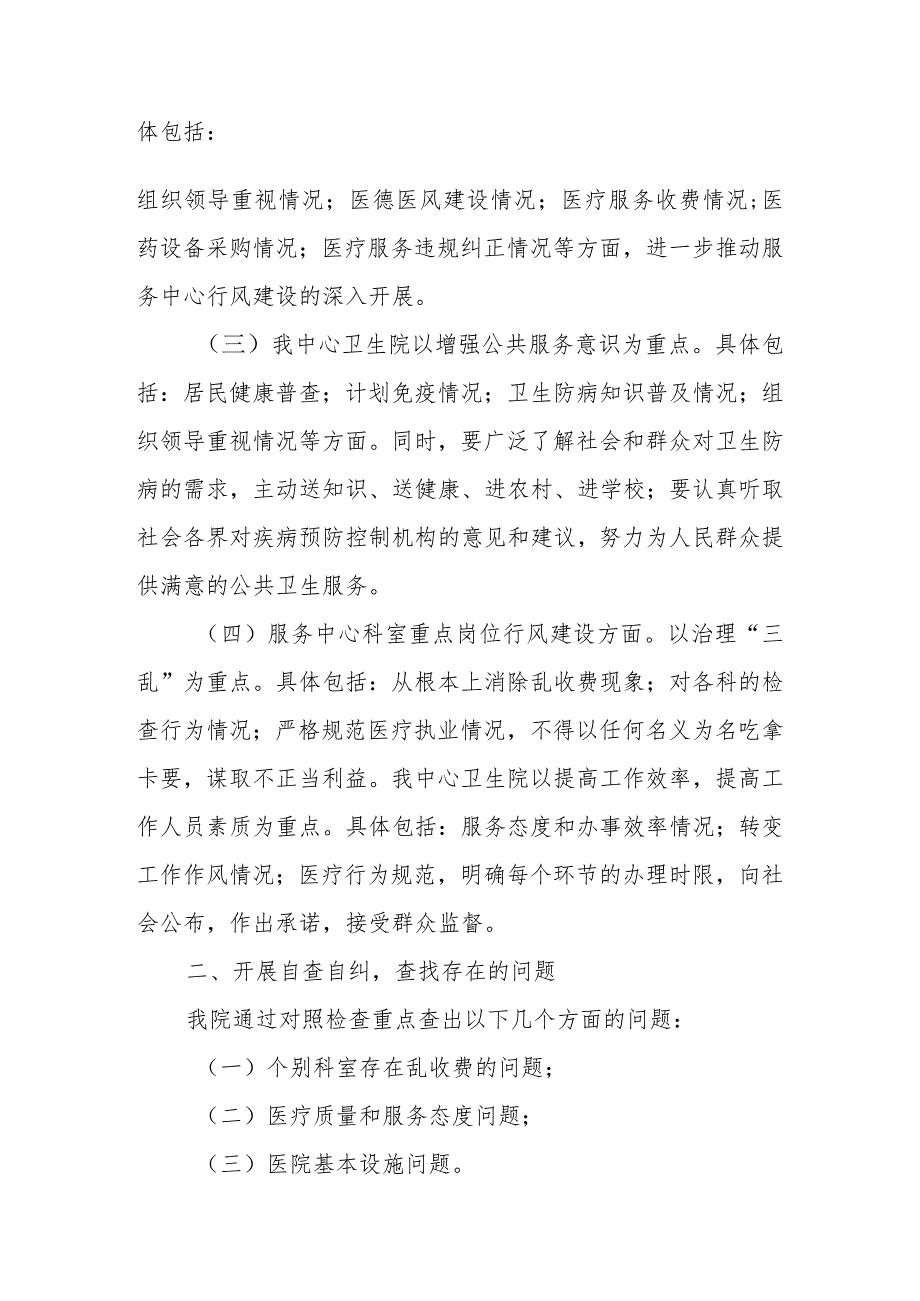 体包括：

组织领导重视情况；医德医风建设情况；医疗服务收费情况;医药设备采购情况；医疗服务违规纠正情况等方面，进一步推动服务中心行风建设的深入开展。

（三）我中心卫生院以增强公共服务意识为重点。具体包括：居民健康普查；计划免疫情况；卫生防病知识普及情况；组织领导重视情况等方面。同时，要广泛了解社会和群众对卫生防病的需求，主动送知识、送健康、进农村、进学校；要认真听取社会各界对疾病预防控制机构的意见和建议，努力为人民群众提供满意的公共卫生服务。

（四）服务中心科室重点岗位行风建设方面。以治理“三乱”为重点。具体包括：从根本上消除乱收费现象；对各科的检查行为情况；严格规范医疗执业情况，不得以任何名义为名吃拿卡要，谋取不正当利益。我中心卫生院以提高工作效率，提高工作人员素质为重点。具体包括：服务态度和办事效率情况；转变工作作风情况；医疗行为规范，明确每个环节的办理时限，向社会公布，作出承诺，接受群众监督。

二、开展自查自纠，查找存在的问题

我院通过对照检查重点查出以下几个方面的问题：

（一）个别科室存在乱收费的问题；

（二）医疗质量和服务态度问题；

（三）医院基本设施问题。